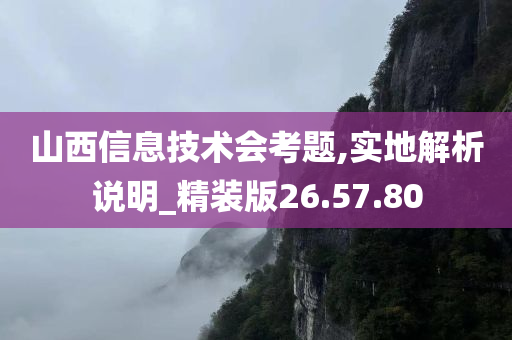 山西信息技术会考题,实地解析说明_精装版26.57.80